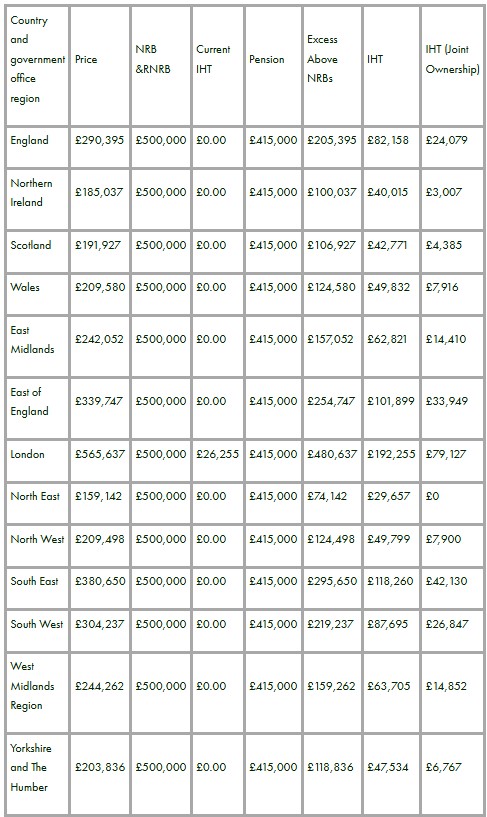 | Country and government office region | Price | NRB &RNRB | Current IHT | Pension | Excess Above NRBs | IHT | IHT (Joint Ownership) |
|---|---|---|---|---|---|---|---|
| England | £290,395 | £500,000 | £0.00 | £415,000 | £205,395 | £82,158 | £24,079 |
| Northern Ireland | £185,037 | £500,000 | £0.00 | £415,000 | £100,037 | £40,015 | £3,007 |
| Scotland | £191,927 | £500,000 | £0.00 | £415,000 | £106,927 | £42,771 | £4,385 |
| Wales | £209,580 | £500,000 | £0.00 | £415,000 | £124,580 | £49,832 | £7,916 |
| East Midlands | £242,052 | £500,000 | £0.00 | £415,000 | £157,052 | £62,821 | £14,410 |
| East of England | £339,747 | £500,000 | £0.00 | £415,000 | £254,747 | £101,899 | £33,949 |
| London | £565,637 | £500,000 | £26,255 | £415,000 | £480,637 | £192,255 | £79,127 |
| North East | £159,142 | £500,000 | £0.00 | £415,000 | £74,142 | £29,657 | £0 |
| North West | £209,498 | £500,000 | £0.00 | £415,000 | £124,498 | £49,799 | £7,900 |
| South East | £380,650 | £500,000 | £0.00 | £415,000 | £295,650 | £118,260 | £42,130 |
| South West | £304,237 | £500,000 | £0.00 | £415,000 | £219,237 | £87,695 | £26,847 |
| West Midlands Region | £244,262 | £500,000 | £0.00 | £415,000 | £159,262 | £63,705 | £14,852 |
| Yorkshire and The Humber | £203,836 | £500,000 | £0.00 | £415,000 | £118,836 | £47,534 | £6,767 |